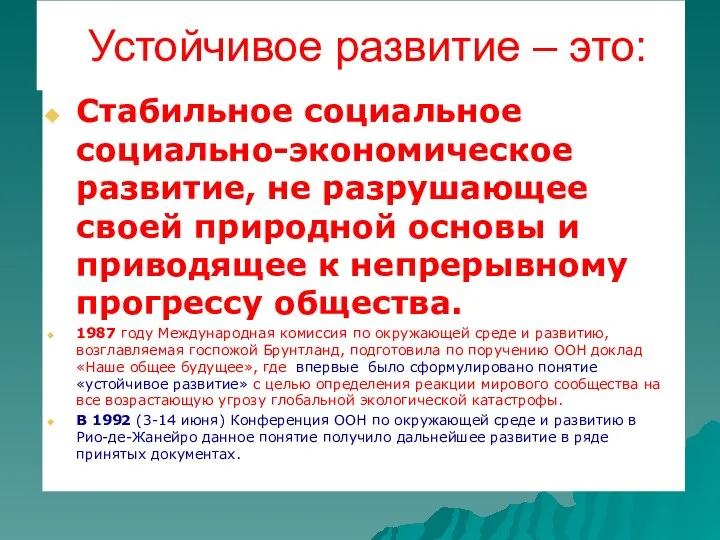 Устойчивое развитие – это:

Стабильное социальное социально-экономическое развитие, не разрушающее своей природной основы и приводящее к непрерывному прогрессу общества.

1987 году Международная комиссия по окружающей среде и развитию, возглавляемая госпожой Брунтланд, подготовила по поручению ООН доклад «Наше общее будущее», где впервые было сформулировано понятие «устойчивое развитие» с целью определения реакции мирового сообщества на все возрастающую угрозу глобальной экологической катастрофы.

В 1992 (3-14 июня) Конференция ООН по окружающей среде и развитию в Рио-де-Жанейро данное понятие получило дальнейшее развитие в ряде принятых документах.